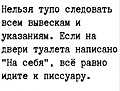 Нельзя тупо следовать всем вывескам и указаниям. Если на двери туалета написано "На себя", всё равно идите к писсуару.